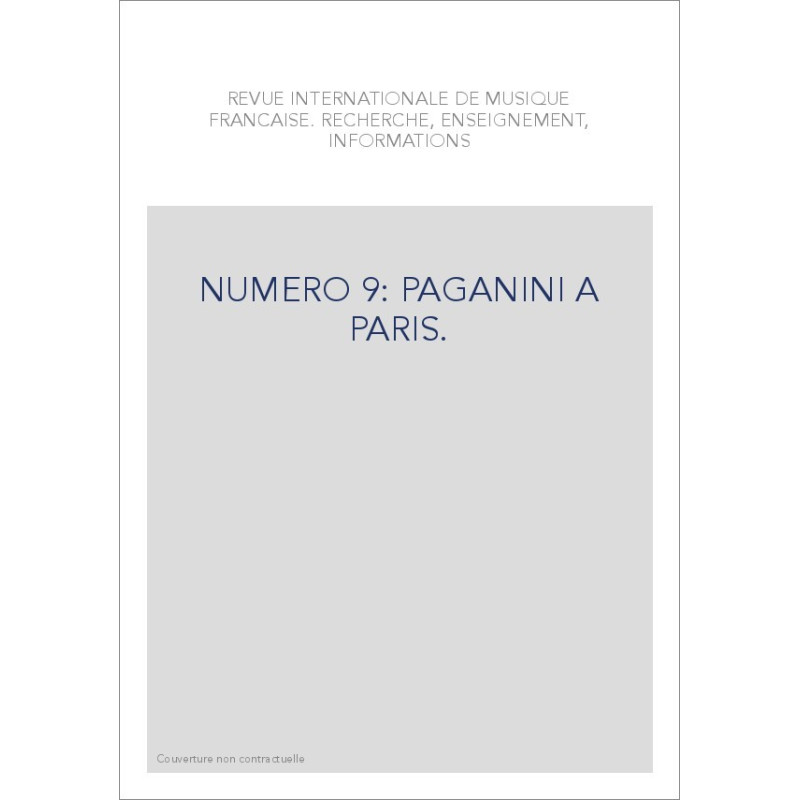 REVUE INTERNATIONALE DE MUSIQUE FRANCAISE. RECHERCHE, ENSEIGNEMENT, INFORMATIONS

NUMERO 9: PAGANINI A PARIS.

Couverture non contractuelle